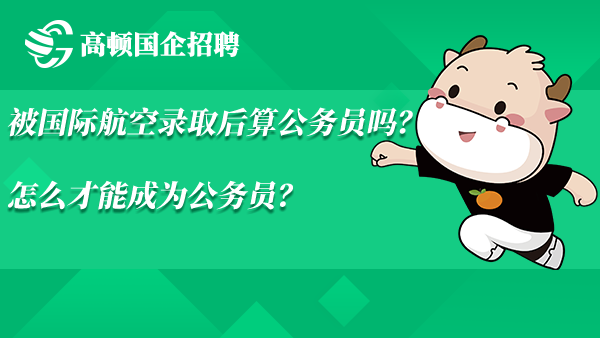 高顿国企招聘

被国际航空录取后算公务员吗？

怎么才能成为公务员？